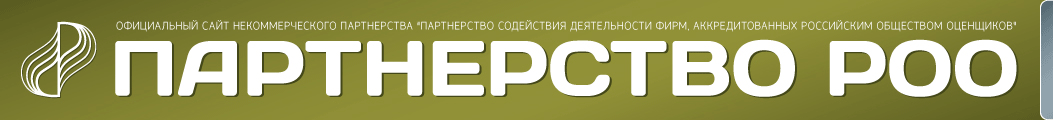 ОФИЦИАЛЬНЫЙ САЙТ НЕКОММЕРЧЕСКОГО ПАРТНЕРСТВА "ПАРТНЕРСТВО СОДЕЙСТВИЯ ДЕЯТЕЛЬНОСТИ ФИРМ, АККРЕДИТОВАННЫХ РОССИЙСКИМ ОБЩЕСТВОМ ОЦЕНЩИКОВ"

ПАРТНЕРСТВО РОО